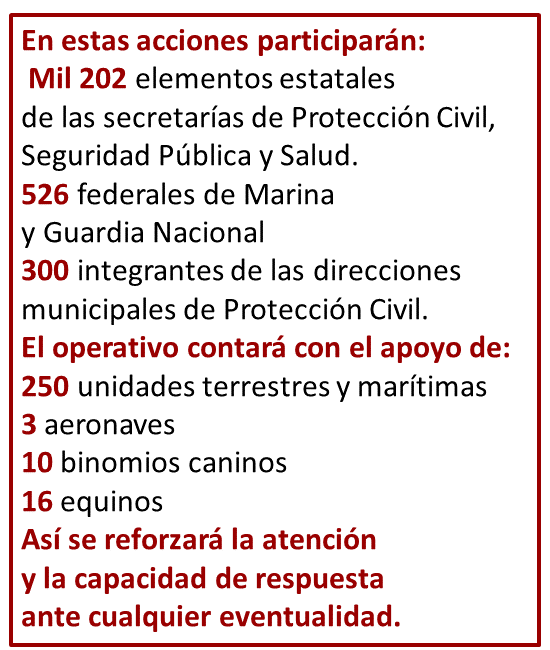 En estas acciones participarán:
Mil 202 elementos estatales de las secretarías de Protección Civil, Seguridad Pública y Salud.
526 federales de Marina y Guardia Nacional
300 integrantes de las direcciones municipales de Protección Civil.
El operativo contará con el apoyo de:
250 unidades terrestres y marítimas
3 aeronaves
10 binomios caninos
16 equinos
Así se reforzará la atención y la capacidad de respuesta ante cualquier eventualidad.